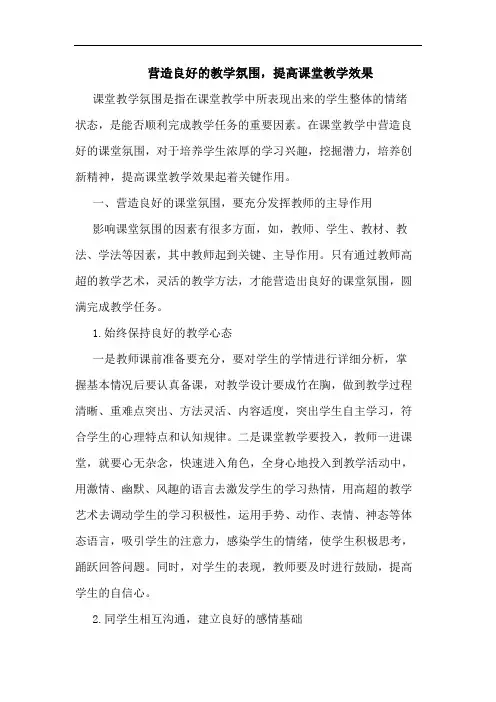 营造良好的教学氛围，提高课堂教学效果

课堂教学氛围是指在课堂教学中所表现出来的学生整体的情绪状态，是能否顺利完成教学任务的重要因素。在课堂教学中营造良好的课堂氛围，对于培养学生浓厚的学习兴趣，挖掘潜力，培养创新精神，提高课堂教学效果起着关键作用。

一、营造良好的课堂氛围，要充分发挥教师的主导作用

影响课堂氛围的因素有很多方面，如，教师、学生、教材、教法、学法等因素，其中教师起到关键、主导作用。只有通过教师高超的教学艺术，灵活的教学方法，才能营造出良好的课堂氛围，圆满完成教学任务。

1.始终保持良好的教学心态

一是教师课前准备要充分，要对学生的学情进行详细分析，掌握基本情况后要认真备课，对教学设计要成竹在胸，做到教学过程清晰、重难点突出、方法灵活、内容适度，突出学生自主学习，符合学生的心理特点和认知规律。二是课堂教学要投入，教师一进课堂，就要心无杂念，快速进入角色，全身心地投入到教学活动中，用激情、幽默、风趣的语言去激发学生的学习热情，用高超的教学艺术去调动学生的学习积极性，运用手势、动作、表情、神态等体态语言，吸引学生的注意力，感染学生的情绪，使学生积极思考，踊跃回答问题。同时，对学生的表现，教师要及时进行鼓励，提高学生的自信心。

2.同学生相互沟通，建立良好的感情基础